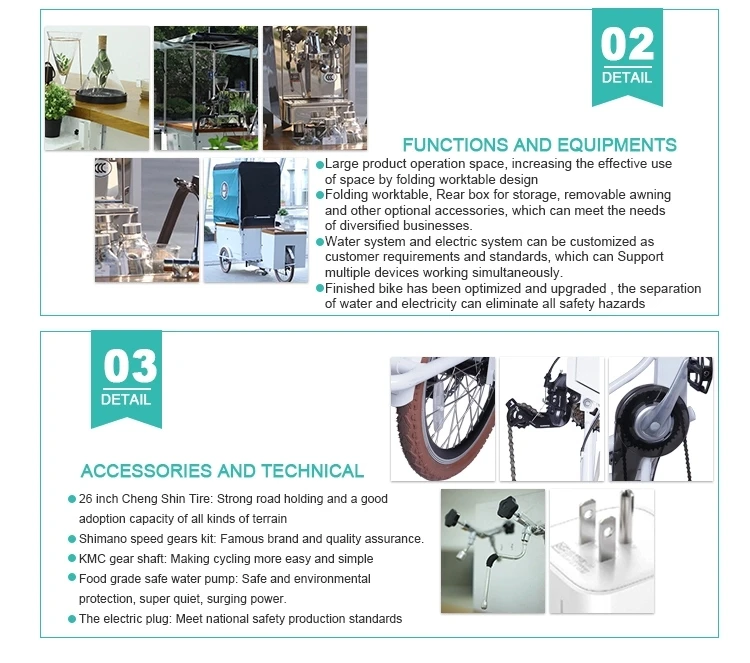 02
DETAIL

FUNCTIONS AND EQUIPMENTS

• Large product operation space, increasing the effective use of space by folding worktable design
• Folding worktable, Rear box for storage, removable awning and other optional accessories, which can meet the needs of diversified businesses.
• Water system and electric system can be customized as customer requirements and standards, which can Support multiple devices working simultaneously.
• Finished bike has been optimized and upgraded , the separation of water and electricity can eliminate all safety hazards

03
DETAIL

ACCESSORIES AND TECHNICAL

• 26 inch Cheng Shin Tire: Strong road holding and a good adoption capacity of all kinds of terrain
• Shimano speed gears kit: Famous brand and quality assurance.
• KMC gear shaft: Making cycling more easy and simple
• Food grade safe water pump: Safe and environmental protection, super quiet, surging power.
• The electric plug: Meet national safety production standards